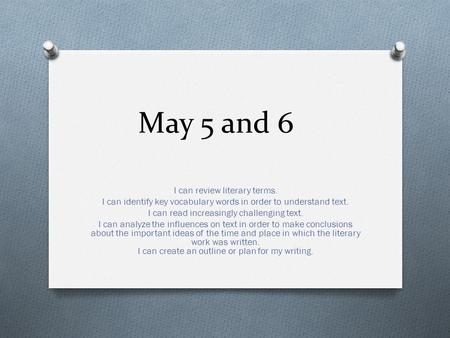 May 5 and 6

I can review literary terms.
I can identify key vocabulary words in order to understand text.
I can read increasingly challenging text.
I can analyze the influences on text in order to make conclusions about the important ideas of the time and place in which the literary work was written.
I can create an outline or plan for my writing.